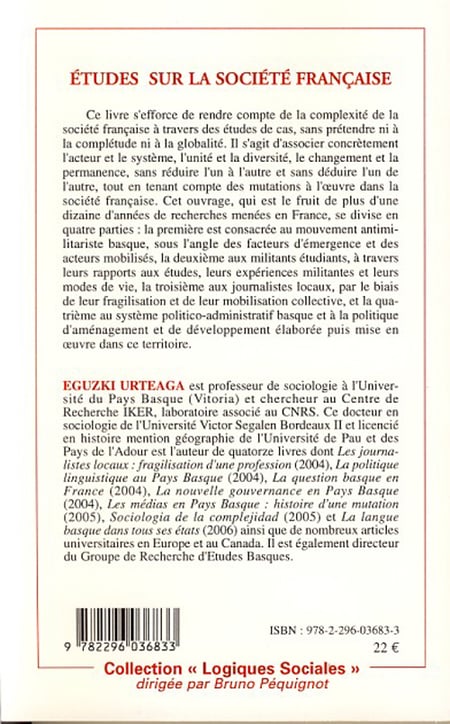 ÉTUDES SUR LA SOCIÉTÉ FRANÇAISE

Ce livre s'efforce de rendre compte de la complexité de la société française à travers des études de cas, sans prétendre ni à la complétude ni à la globalité. Il s'agit d'associer concrètement l'acteur et le système, l'unité et la diversité, le changement et la permanence, sans réduire l'un à l'autre et sans déduire l'un de l'autre, tout en tenant compte des mutations à l'œuvre dans la société française. Cet ouvrage, qui est le fruit de plus d'une dizaine d'années de recherches menées en France, se divise en quatre parties : la première est consacrée au mouvement antimilitariste basque, sous l'angle des facteurs d'émergence et des acteurs mobilisés, la deuxième aux militants étudiants, à travers leurs rapports aux études, leurs expériences militantes et leurs modes de vie, la troisième aux journalistes locaux, par le biais de leur fragilisation et de leur mobilisation collective, et la quatrième au système politico-administratif basque et à la politique d'aménagement et de développement élaborée puis mise en œuvre dans ce territoire.

EGUZKI URTEAGA est professeur de sociologie à l'Université du Pays Basque (Vitoria) et chercheur au Centre de Recherche IKER, laboratoire associé au CNRS. Ce docteur en sociologie de l'Université Victor Segalen Bordeaux II et licencié en histoire mention géographie de l'Université de Pau et des Pays de l'Adour est l'auteur de quatorze livres dont Les journalistes locaux : fragilisation d'une profession (2004), La politique linguistique au Pays Basque (2004), La question basque en France (2004), La nouvelle gouvernance en Pays Basque (2004), Les médias en Pays Basque : histoire d'une mutation (2005), Sociologia de la complejidad (2005) et La langue basque dans tous ses états (2006) ainsi que de nombreux articles universitaires en Europe et au Canada. Il est également directeur du Groupe de Recherche d'Etudes Basques.

9 782296 036833

ISBN : 978-2-296-03683-3

22 €

Collection « Logiques Sociales »
dirigée par Bruno Péquignot